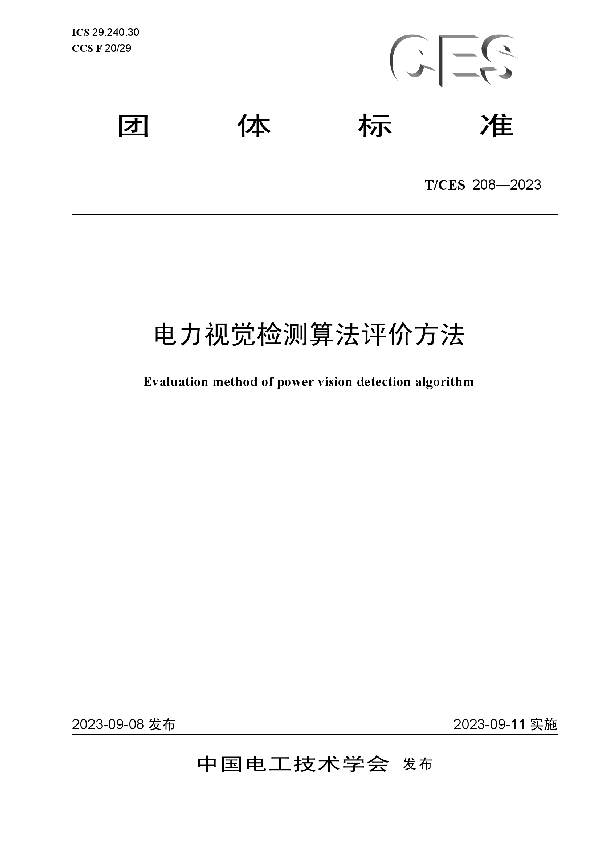 ICS 29.240.30
CCS F 20/29

CES

团 体 标 准

T/CES 208—2023

电力视觉检测算法评价方法

Evaluation method of power vision detection algorithm

2023-09-08 发布

2023-09-11 实施

中国电工技术学会 发布